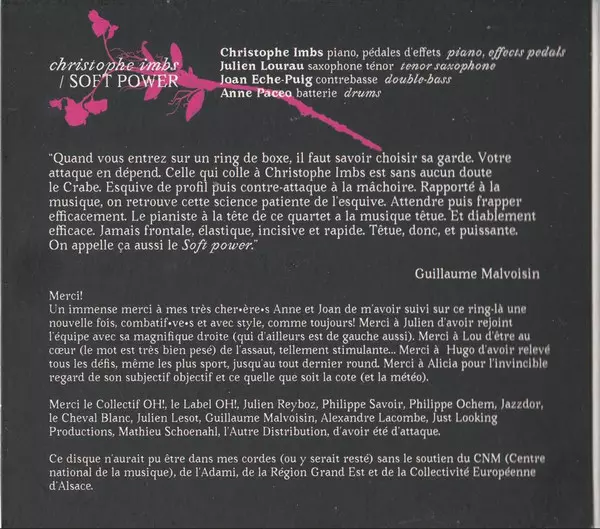 christophe imbs
/ SOFT POWER

Christophe Imbs piano, pédales d'effets piano, effects pedals
Julien Lourau saxophone ténor tenor saxophone
Joan Eche-Puig contrebasse double-bass
Anne Paceo batterie drums

"Quand vous entrez sur un ring de boxe, il faut savoir choisir sa garde. Votre attaque en dépend. Celle qui colle à Christophe Imbs est sans aucun doute le Crabe. Esquive de profil puis contre-attaque à la mâchoire. Rapporté à la musique, on retrouve cette science patiente de l'esquive. Attendre puis frapper efficacement. Le pianiste à la tête de ce quartet a la musique têtue. Et diablement efficace. Jamais frontale, élastique, incisive et rapide. Têtue, donc, et puissante. On appelle ça aussi le Soft power."

Guillaume Malvoisin

Merci!
Un immense merci à mes très cher•ère•s Anne et Joan de m'avoir suivi sur ce ring-là une nouvelle fois, combatif•ve•s et avec style, comme toujours! Merci à Julien d'avoir rejoint l'équipe avec sa magnifique droite (qui d'ailleurs est de gauche aussi). Merci à Lou d'être au cœur (le mot est très bien pesé) de l'assaut, tellement stimulante... Merci à Hugo d'avoir relevé tous les défis, même les plus sport, jusqu'au tout dernier round. Merci à Alicia pour l'invincible regard de son subjectif objectif et ce quelle que soit la cote (et la météo).

Merci le Collectif OH!, le Label OH!, Julien Reyboz, Philippe Savoir, Philippe Ochem, Jazzdor, le Cheval Blanc, Julien Lesot, Guillaume Malvoisin, Alexandre Lacombe, Just Looking Productions, Mathieu Schoenahl, l'Autre Distribution, d'avoir été d'attaque.

Ce disque n'aurait pu être dans mes cordes (ou y serait resté) sans le soutien du CNM (Centre national de la musique), de l'Adami, de la Région Grand Est et de la Collectivité Européenne d'Alsace.